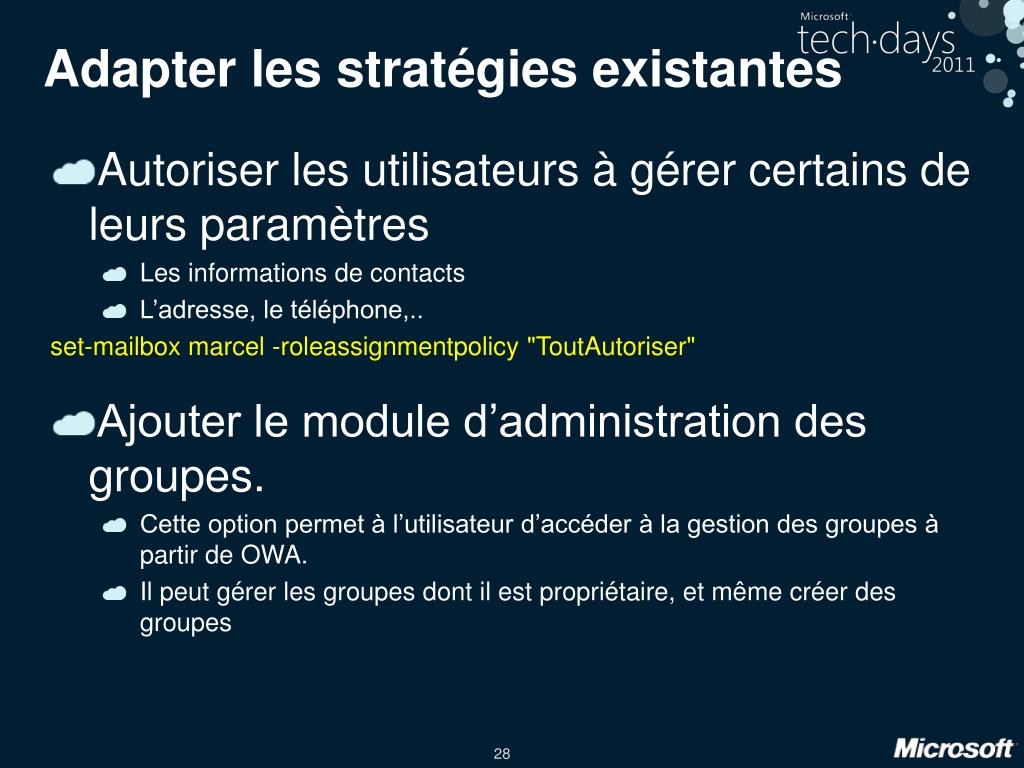 Microsoft
tech·days
2011

Adapter les stratégies existantes

Autoriser les utilisateurs à gérer certains de leurs paramètres

Les informations de contacts

L'adresse, le téléphone,..

set-mailbox marcel -roleassignmentpolicy "ToutAutoriser"

Ajouter le module d'administration des groupes.

Cette option permet à l'utilisateur d'accéder à la gestion des groupes à partir de OWA.

Il peut gérer les groupes dont il est propriétaire, et même créer des groupes

28

Microsoft